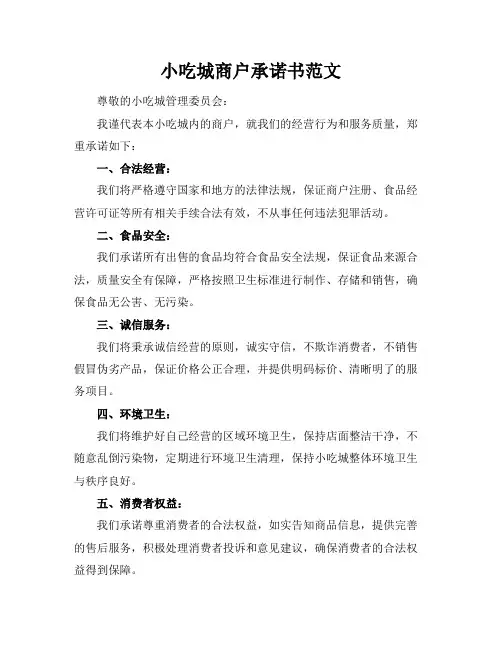 小吃城商户承诺书范文

尊敬的小吃城管理委员会：

我谨代表本小吃城内的商户，就我们的经营行为和服务质量，郑重承诺如下：

一、合法经营：

我们将严格遵守国家和地方的法律法规，保证商户注册、食品经营许可证等所有相关手续合法有效，不从事任何违法犯罪活动。

二、食品安全：

我们承诺所有出售的食品均符合食品安全法规，保证食品来源合法，质量安全有保障，严格按照卫生标准进行制作、存储和销售，确保食品无公害、无污染。

三、诚信服务：

我们将秉承诚信经营的原则，诚实守信，不欺诈消费者，不销售假冒伪劣产品，保证价格公正合理，并提供明码标价、清晰明了的服务项目。

四、环境卫生：

我们将维护好自己经营的区域环境卫生，保持店面整洁干净，不随意乱倒污染物，定期进行环境卫生清理，保持小吃城整体环境卫生与秩序良好。

五、消费者权益：

我们承诺尊重消费者的合法权益，如实告知商品信息，提供完善的售后服务，积极处理消费者投诉和意见建议，确保消费者的合法权益得到保障。